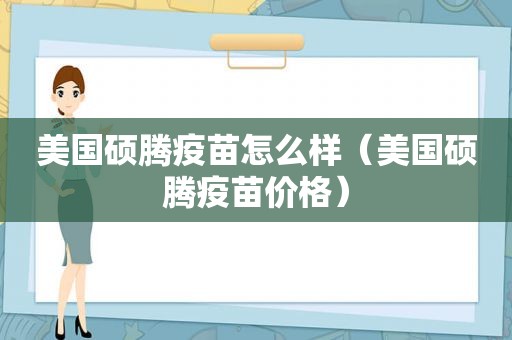 美国硕腾疫苗怎么样（美国硕腾疫苗价格）